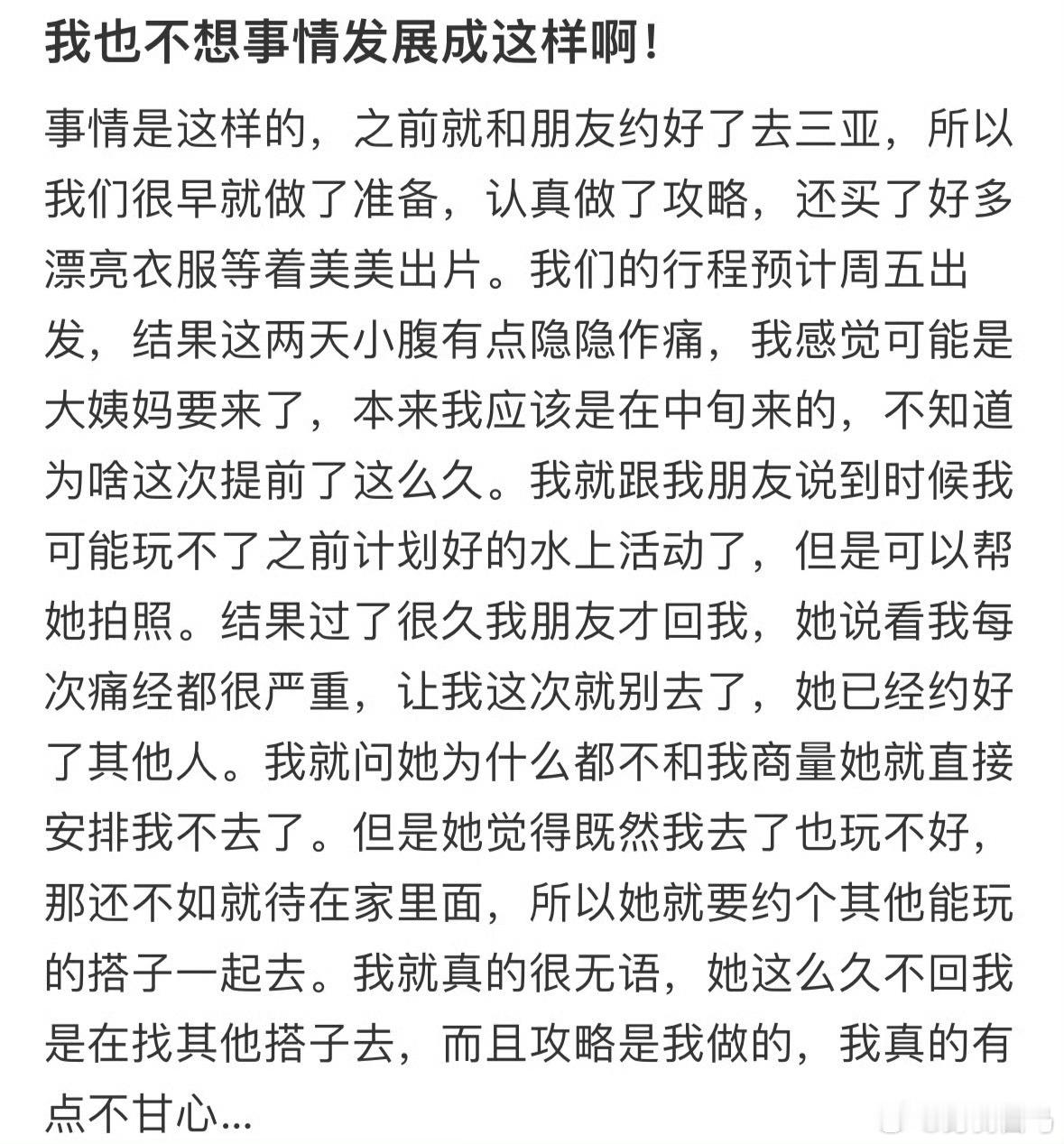 我也不想事情发展成这样啊!

事情是这样的，之前就和朋友约好了去三亚，所以我们很早就做了准备，认真做了攻略，还买了好多漂亮衣服等着美美出片。我们的行程预计周五出发，结果这两天小腹有点隐隐作痛，我感觉可能是大姨妈要来了，本来我应该是在中旬来的，不知道为啥这次提前了这么久。我就跟我朋友说到时候我可能玩不了之前计划好的水上活动了，但是可以帮她拍照。结果过了很久我朋友才回我，她说看我每次痛经都很严重，让我这次就别去了，她已经约好了其他人。我就问她为什么都不和我商量她就直接安排我不去了。但是她觉得既然我去了也玩不好，那还不如就待在家里面，所以她就要约个其他能玩的搭子一起去。我就真的很无语，她这么久不回我是在找其他搭子去，而且攻略是我做的，我真的有点不甘心...